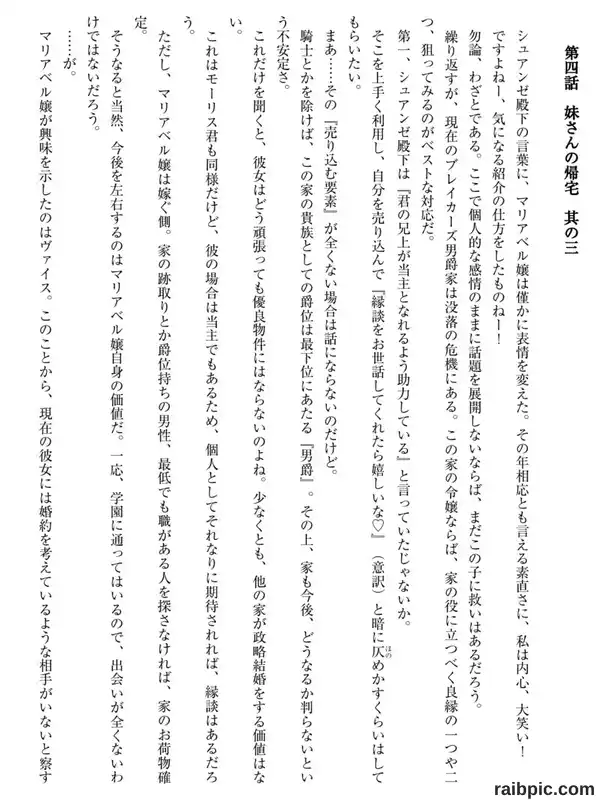 第四話　妹さんの帰宅　其の三

シュアンゼ殿下の言葉に、マリアベル嬢は僅かに表情を変えた。その年相応とも言える素直さに、私は内心、大笑い！

ですよねー、気になる紹介の仕方をしたものねー！

勿論、わざとである。ここで個人的な感情のままに話題を展開しないならば、まだこの子に救いはあるだろう。

繰り返すが、現在のブレイカーズ男爵家は没落の危機にある。この家の令嬢ならば、家の役に立つべく良縁の一つや二つ、狙ってみるのがベストな対応だ。

第一、シュアンゼ殿下は『君の兄上が当主となれるよう助力している』と言っていたじゃないか。

そこを上手く利用し、自分を売り込んで『縁談をお世話してくれたら嬉しいな♡』（意訳）と暗に仄めかすくらいはしてもらいたい。

まあ……その『売り込む要素』が全くない場合は話にならないのだけど。

騎士とかを除けば、この家の貴族としての爵位は最下位にあたる『男爵』。その上、家も今後、どうなるか判らないという不安定さ。

これだけを聞くと、彼女はどう頑張っても優良物件にはならないのよね。少なくとも、他の家が政略結婚をする価値はない。

これはモーリス君も同様だけど、彼の場合は当主でもあるため、個人としてそれなりに期待されれば、縁談はあるだろう。

ただし、マリアベル嬢は嫁ぐ側。家の跡取りとか爵位持ちの男性、最低でも職がある人を探さなければ、家のお荷物確定。

そうなると当然、今後を左右するのはマリアベル嬢自身の価値だ。一応、学園に通ってはいるので、出会いが全くないわけではないだろう。

……が。

マリアベル嬢が興味を示したのはヴァイス。このことから、現在の彼女には婚約を考えているような相手がいないと察す

raibpic.com